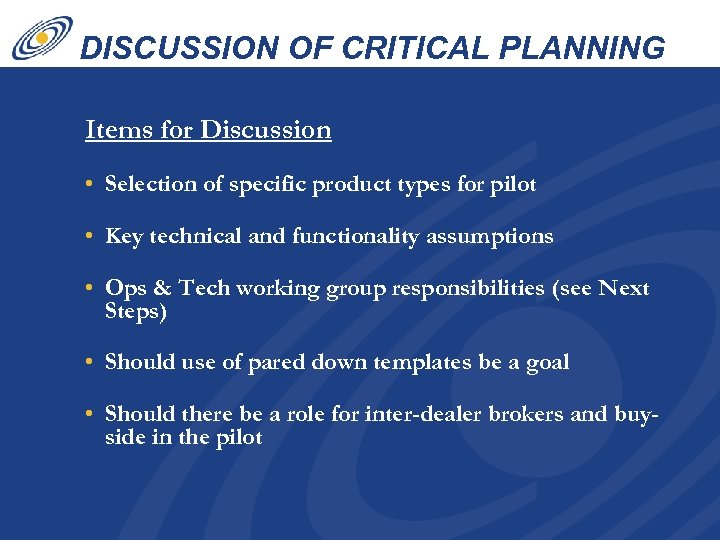 DISCUSSION OF CRITICAL PLANNING

Items for Discussion

• Selection of specific product types for pilot

• Key technical and functionality assumptions

• Ops & Tech working group responsibilities (see Next Steps)

• Should use of pared down templates be a goal

• Should there be a role for inter-dealer brokers and buy-side in the pilot